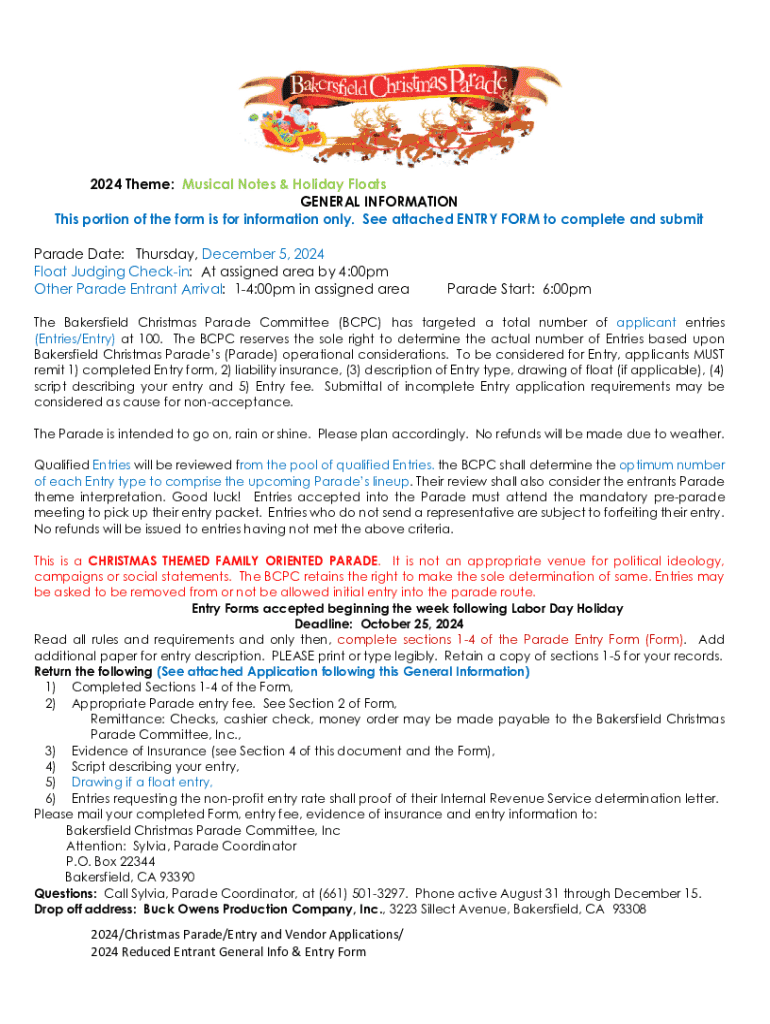 Bakersfield Christmas Parade

2024 Theme: Musical Notes & Holiday Floats
GENERAL INFORMATION
This portion of the form is for information only. See attached ENTRY FORM to complete and submit

Parade Date: Thursday, December 5, 2024
Float Judging Check-in: At assigned area by 4:00pm
Other Parade Entrant Arrival: 1-4:00pm in assigned area Parade Start: 6:00pm

The Bakersfield Christmas Parade Committee (BCPC) has targeted a total number of applicant entries (Entries/Entry) at 100. The BCPC reserves the sole right to determine the actual number of Entries based upon Bakersfield Christmas Parade's (Parade) operational considerations. To be considered for Entry, applicants MUST remit 1) completed Entry form, 2) liability insurance, (3) description of Entry type, drawing of float (if applicable), (4) script describing your entry and 5) Entry fee. Submittal of incomplete Entry application requirements may be considered as cause for non-acceptance.

The Parade is intended to go on, rain or shine. Please plan accordingly. No refunds will be made due to weather.

Qualified Entries will be reviewed from the pool of qualified Entries. the BCPC shall determine the optimum number of each Entry type to comprise the upcoming Parade's lineup. Their review shall also consider the entrants Parade theme interpretation. Good luck! Entries accepted into the Parade must attend the mandatory pre-parade meeting to pick up their entry packet. Entries who do not send a representative are subject to forfeiting their entry. No refunds will be issued to entries having not met the above criteria.

This is a CHRISTMAS THEMED FAMILY ORIENTED PARADE. It is not an appropriate venue for political ideology, campaigns or social statements. The BCPC retains the right to make the sole determination of same. Entries may be asked to be removed from or not be allowed initial entry into the parade route.
Entry Forms accepted beginning the week following Labor Day Holiday
Deadline: October 25, 2024
Read all rules and requirements and only then, complete sections 1-4 of the Parade Entry Form (Form). Add additional paper for entry description. PLEASE print or type legibly. Retain a copy of sections 1-5 for your records.
Return the following (See attached Application following this General Information)
1) Completed Sections 1-4 of the Form,
2) Appropriate Parade entry fee. See Section 2 of Form,
Remittance: Checks, cashier check, money order may be made payable to the Bakersfield Christmas Parade Committee, Inc.,
3) Evidence of Insurance (see Section 4 of this document and the Form),
4) Script describing your entry,
5) Drawing if a float entry,
6) Entries requesting the non-profit entry rate shall proof of their Internal Revenue Service determination letter.
Please mail your completed Form, entry fee, evidence of insurance and entry information to:
Bakersfield Christmas Parade Committee, Inc
Attention: Sylvia, Parade Coordinator
P.O. Box 22344
Bakersfield, CA 93390
Questions: Call Sylvia, Parade Coordinator, at (661) 501-3297. Phone active August 31 through December 15.
Drop off address: Buck Owens Production Company, Inc., 3223 Sillect Avenue, Bakersfield, CA 93308

2024/Christmas Parade/Entry and Vendor Applications/
2024 Reduced Entrant General Info & Entry Form